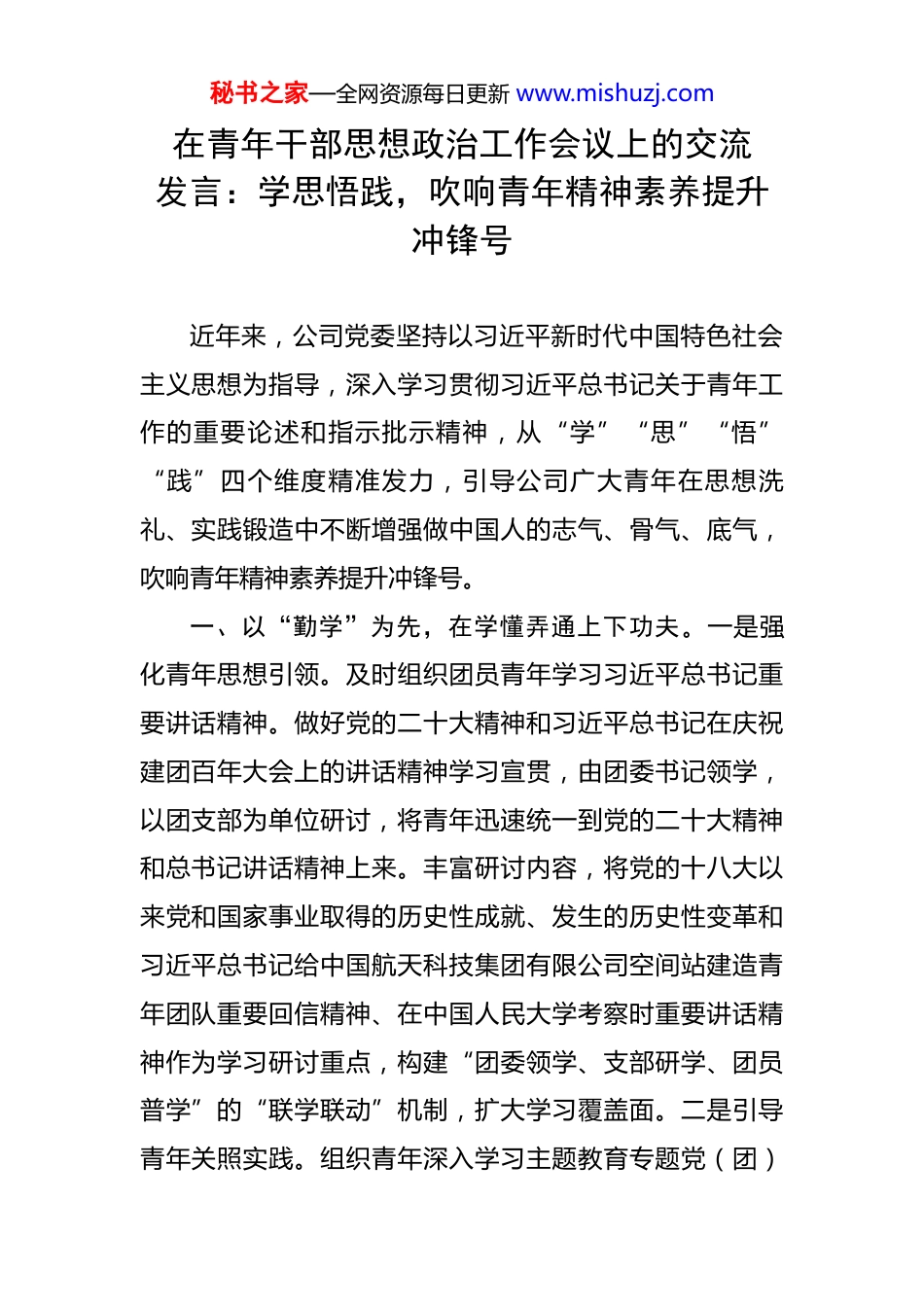 秘书之家—全网资源每日更新 www.mishuzj.com

在青年干部思想政治工作会议上的交流发言：学思悟践，吹响青年精神素养提升冲锋号

近年来，公司党委坚持以习近平新时代中国特色社会主义思想为指导，深入学习贯彻习近平总书记关于青年工作的重要论述和指示批示精神，从“学”“思”“悟”“践”四个维度精准发力，引导公司广大青年在思想洗礼、实践锻造中不断增强做中国人的志气、骨气、底气，吹响青年精神素养提升冲锋号。

一、以“勤学”为先，在学懂弄通上下功夫。一是强化青年思想引领。及时组织团员青年学习习近平总书记重要讲话精神。做好党的二十大精神和习近平总书记在庆祝建团百年大会上的讲话精神学习宣贯，由团委书记领学，以团支部为单位研讨，将青年迅速统一到党的二十大精神和总书记讲话精神上来。丰富研讨内容，将党的十八大以来党和国家事业取得的历史性成就、发生的历史性变革和习近平总书记给中国航天科技集团有限公司空间站建造青年团队重要回信精神、在中国人民大学考察时重要讲话精神作为学习研讨重点，构建“团委领学、支部研学、团员普学”的“联学联动”机制，扩大学习覆盖面。二是引导青年关照实践。组织青年深入学习主题教育专题党（团）